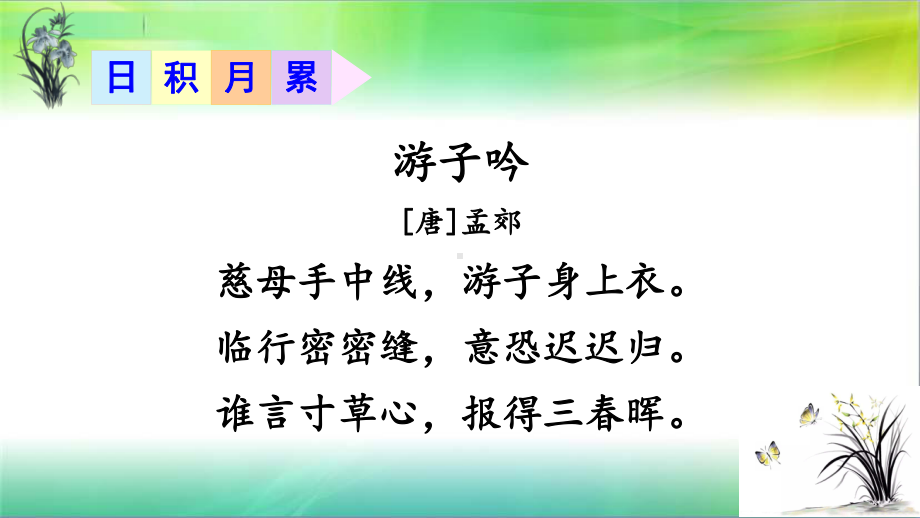 日积月累

游子吟

[唐]孟郊

慈母手中线，游子身上衣。

临行密密缝，意恐迟迟归。

谁言寸草心，报得三春晖。